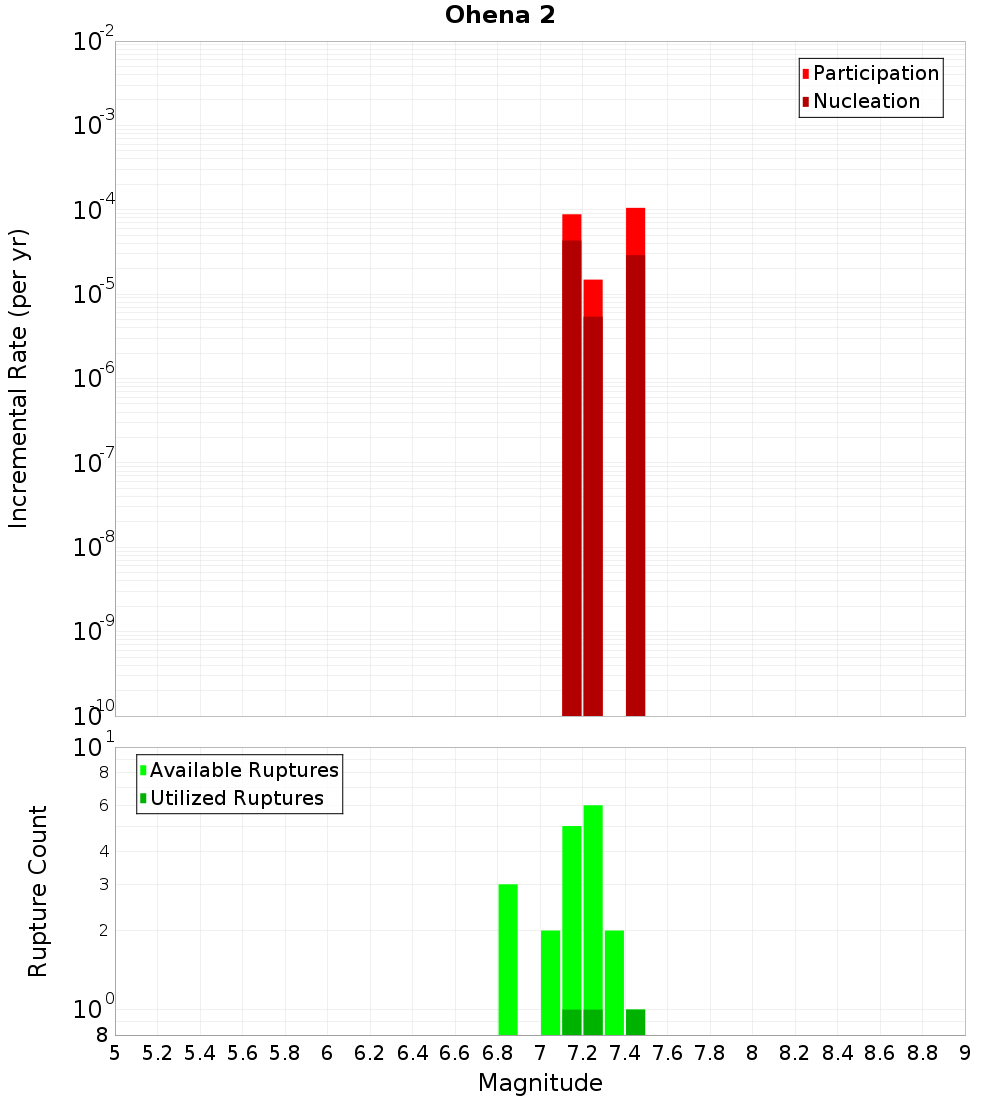 Ohena 2

Participation
Nucleation

Incremental Rate (per yr)

$10^{-2}$
$10^{-3}$
$10^{-4}$
$10^{-5}$
$10^{-6}$
$10^{-7}$
$10^{-8}$
$10^{-9}$
$10^{-10}$

Available Ruptures
Utilized Ruptures

Rupture Count

$10^{1}$
8
6
4
3
2
$10^{0}$
8

5 5.2 5.4 5.6 5.8 6 6.2 6.4 6.6 6.8 7 7.2 7.4 7.6 7.8 8 8.2 8.4 8.6 8.8 9

Magnitude